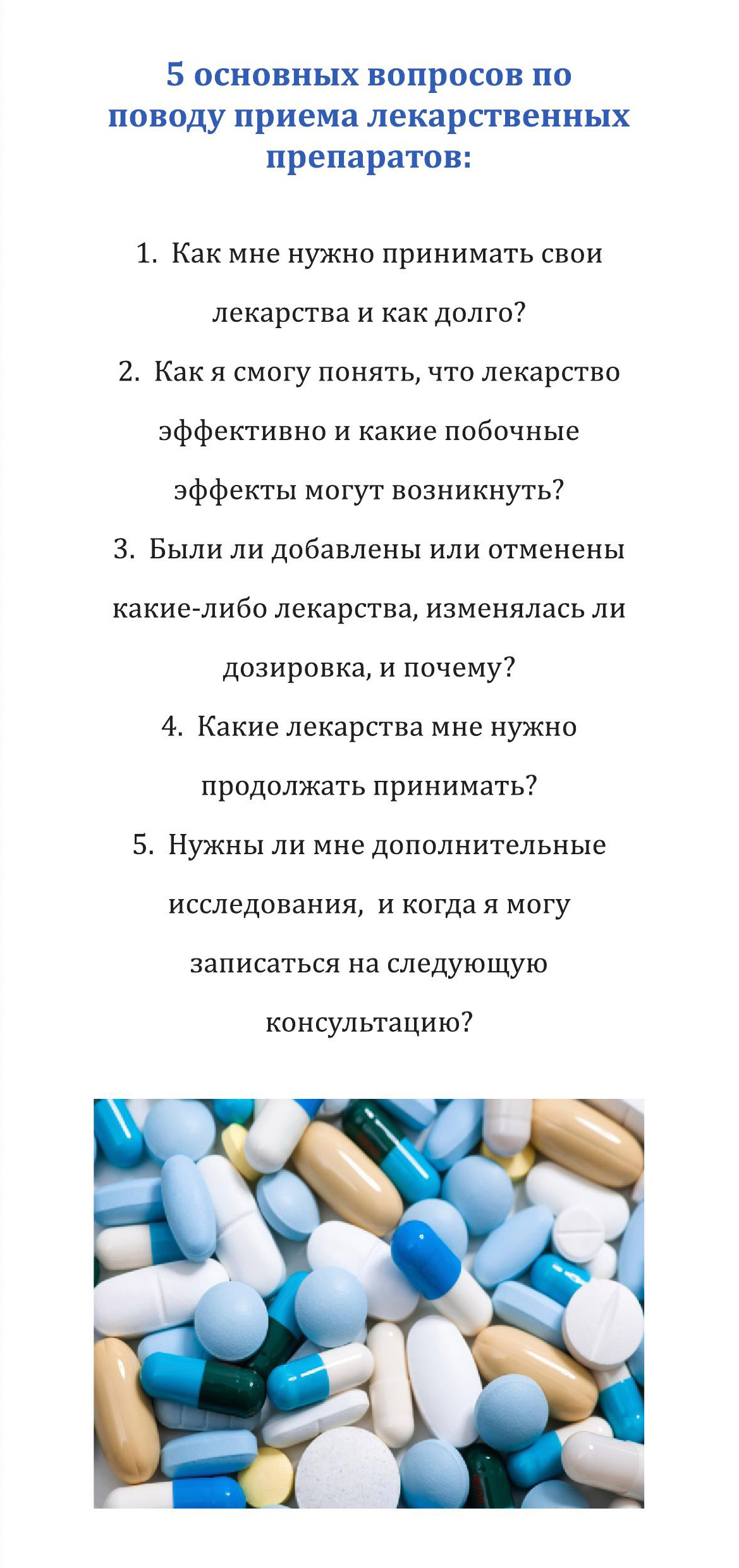 5 основных вопросов по поводу приема лекарственных препаратов:

1. Как мне нужно принимать свои лекарства и как долго?

2. Как я смогу понять, что лекарство эффективно и какие побочные эффекты могут возникнуть?

3. Были ли добавлены или отменены какие-либо лекарства, изменялась ли дозировка, и почему?

4. Какие лекарства мне нужно продолжать принимать?

5. Нужны ли мне дополнительные исследования, и когда я могу записаться на следующую консультацию?